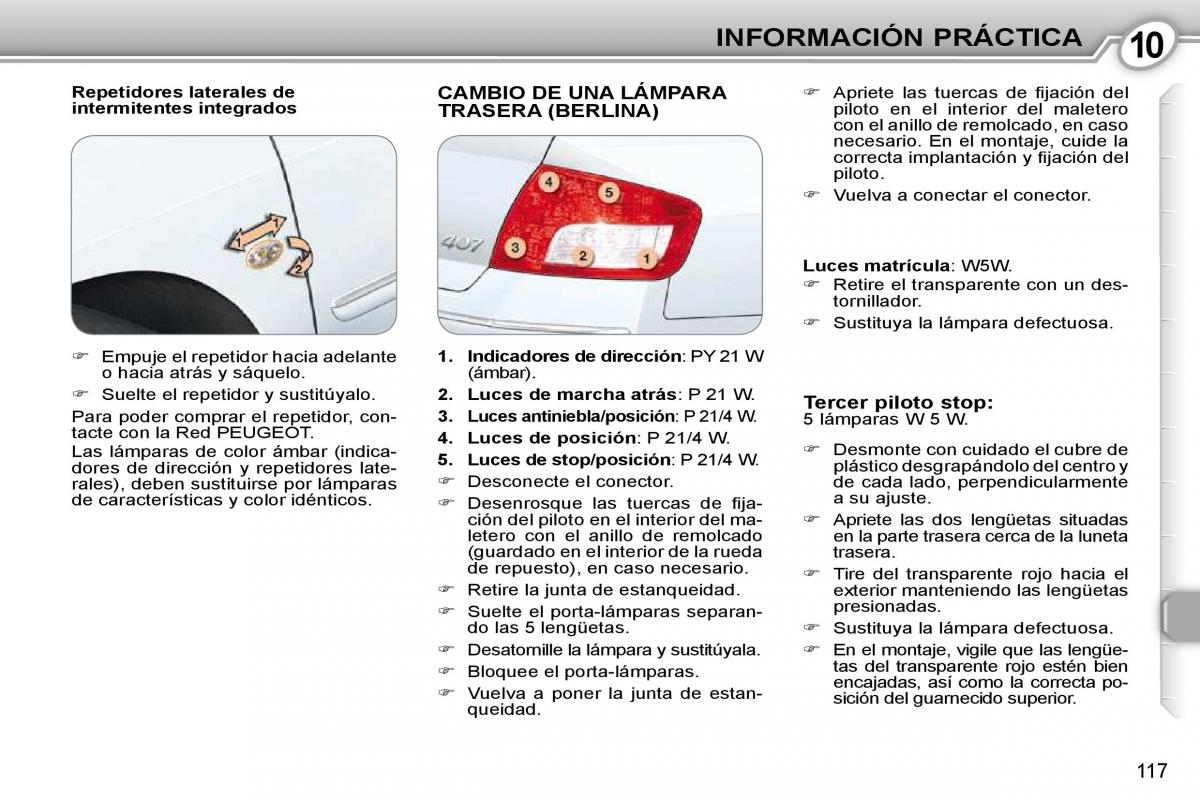 INFORMACIÓN PRÁCTICA 10

Repetidores laterales de intermitentes integrados

1
2

☞ Empuje el repetidor hacia adelante o hacia atrás y sáquelo.
☞ Suelte el repetidor y sustitúyalo.

Para poder comprar el repetidor, contacte con la Red PEUGEOT.
Las lámparas de color ámbar (indicadores de dirección y repetidores laterales), deben sustituirse por lámparas de características y color idénticos.

CAMBIO DE UNA LÁMPARA TRASERA (BERLINA)

4 5 3 2 1
407

1. Indicadores de dirección: PY 21 W (ámbar).
2. Luces de marcha atrás: P 21 W.
3. Luces antiniebla/posición: P 21/4 W.
4. Luces de posición: P 21/4 W.
5. Luces de stop/posición: P 21/4 W.
☞ Desconecte el conector.
☞ Desenrosque las tuercas de fijación del piloto en el interior del maletero con el anillo de remolcado (guardado en el interior de la rueda de repuesto), en caso necesario.
☞ Retire la junta de estanqueidad.
☞ Suelte el porta-lámparas separando las 5 lengüetas.
☞ Desatornille la lámpara y sustitúyala.
☞ Bloquee el porta-lámparas.
☞ Vuelva a poner la junta de estanqueidad.

☞ Apriete las tuercas de fijación del piloto en el interior del maletero con el anillo de remolcado, en caso necesario. En el montaje, cuide la correcta implantación y fijación del piloto.
☞ Vuelva a conectar el conector.

Luces matrícula: W5W.
☞ Retire el transparente con un destornillador.
☞ Sustituya la lámpara defectuosa.

Tercer piloto stop:
5 lámparas W 5 W.

☞ Desmonte con cuidado el cubre de plástico desgrapándolo del centro y de cada lado, perpendicularmente a su ajuste.
☞ Apriete las dos lengüetas situadas en la parte trasera cerca de la luneta trasera.
☞ Tire del transparente rojo hacia el exterior manteniendo las lengüetas presionadas.
☞ Sustituya la lámpara defectuosa.
☞ En el montaje, vigile que las lengüetas del transparente rojo estén bien encajadas, así como la correcta posición del guarnecido superior.

117